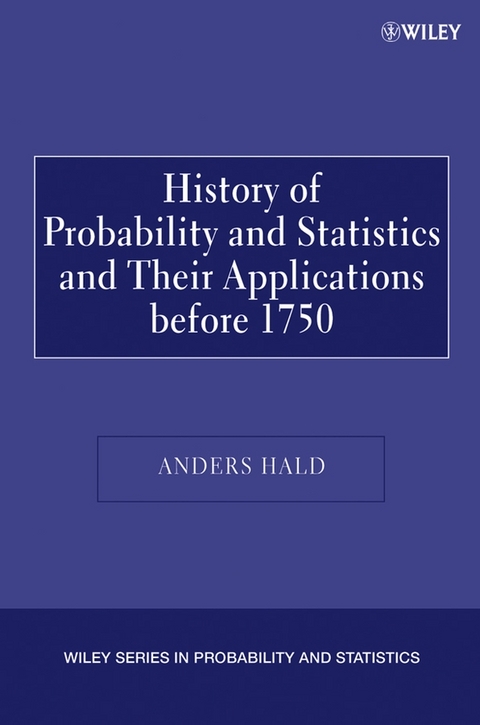 WILEY

History of Probability and Statistics and Their Applications before 1750

ANDERS HALD

WILEY SERIES IN PROBABILITY AND STATISTICS